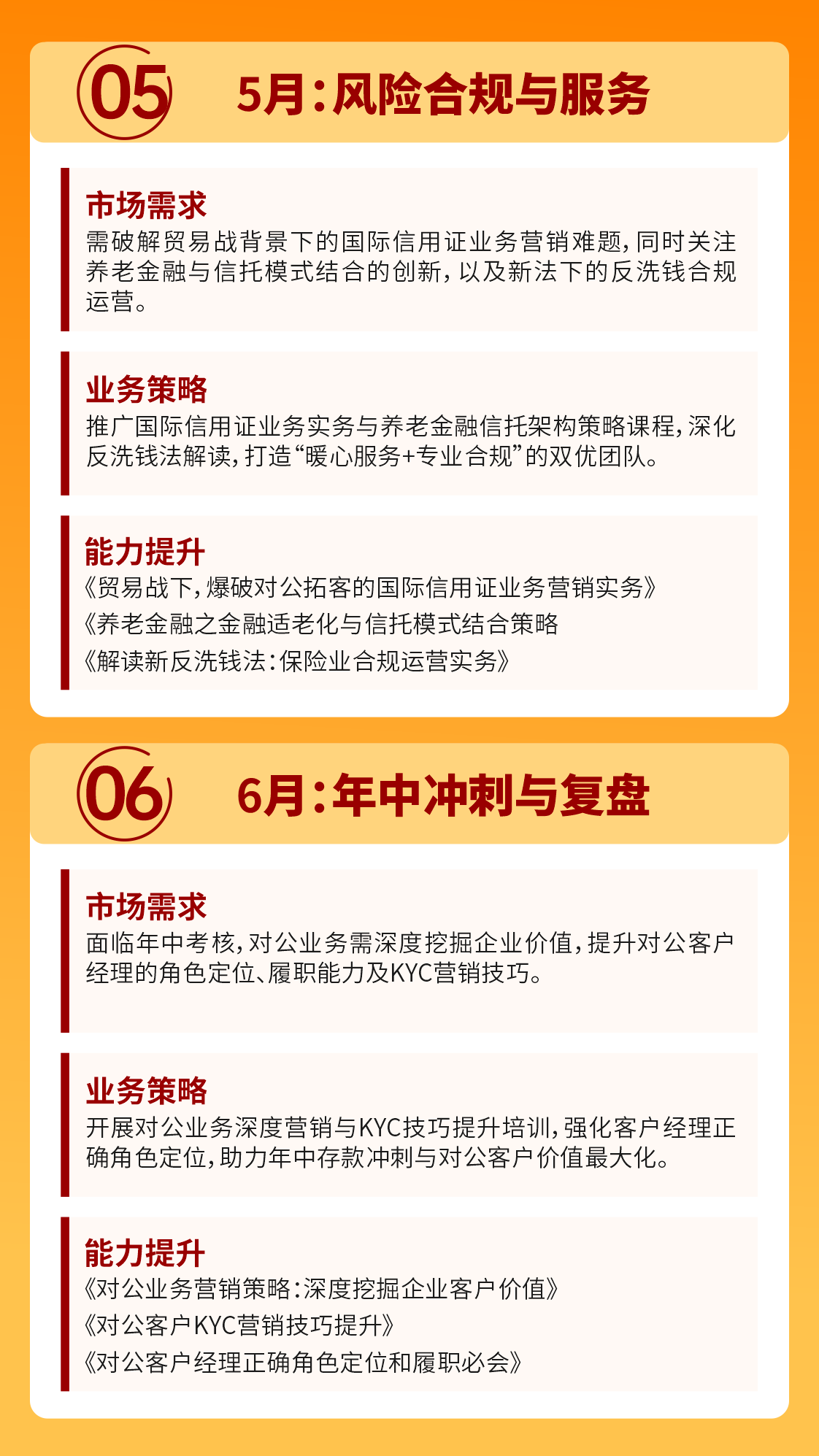 05

5月：风险合规与服务

市场需求

需破解贸易战背景下的国际信用证业务营销难题，同时关注养老金融与信托模式结合的创新，以及新法下的反洗钱合规运营。

业务策略

推广国际信用证业务实务与养老金融信托架构策略课程，深化反洗钱法解读，打造“暖心服务+专业合规”的双优团队。

能力提升

《贸易战下，爆破对公拓客的国际信用证业务营销实务》
《养老金融之金融适老化与信托模式结合策略
《解读新反洗钱法：保险业合规运营实务》

06

6月：年中冲刺与复盘

市场需求

面临年中考核，对公业务需深度挖掘企业价值，提升对公客户经理的角色定位、履职能力及KYC营销技巧。

业务策略

开展对公业务深度营销与KYC技巧提升培训，强化客户经理正确角色定位，助力年中存款冲刺与对公客户价值最大化。

能力提升

《对公业务营销策略：深度挖掘企业客户价值》
《对公客户KYC营销技巧提升》
《对公客户经理正确角色定位和履职必会》